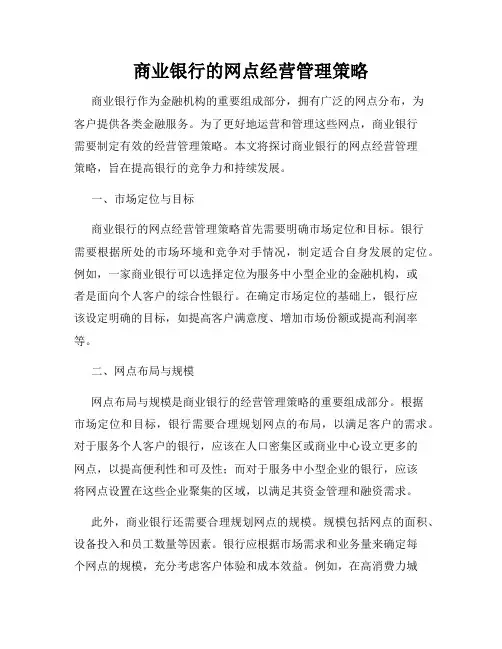 商业银行的网点经营管理策略

商业银行作为金融机构的重要组成部分，拥有广泛的网点分布，为客户提供各类金融服务。为了更好地运营和管理这些网点，商业银行需要制定有效的经营管理策略。本文将探讨商业银行的网点经营管理策略，旨在提高银行的竞争力和持续发展。

一、市场定位与目标

商业银行的网点经营管理策略首先需要明确市场定位和目标。银行需要根据所处的市场环境和竞争对手情况，制定适合自身发展的定位。例如，一家商业银行可以选择定位为服务中小型企业的金融机构，或者是面向个人客户的综合性银行。在确定市场定位的基础上，银行应该设定明确的目标，如提高客户满意度、增加市场份额或提高利润率等。

二、网点布局与规模

网点布局与规模是商业银行的经营管理策略的重要组成部分。根据市场定位和目标，银行需要合理规划网点的布局，以满足客户的需求。对于服务个人客户的银行，应该在人口密集区或商业中心设立更多的网点，以提高便利性和可及性；而对于服务中小型企业的银行，应该将网点设置在这些企业聚集的区域，以满足其资金管理和融资需求。

此外，商业银行还需要合理规划网点的规模。规模包括网点的面积、设备投入和员工数量等因素。银行应根据市场需求和业务量来确定每个网点的规模，充分考虑客户体验和成本效益。例如，在高消费力城